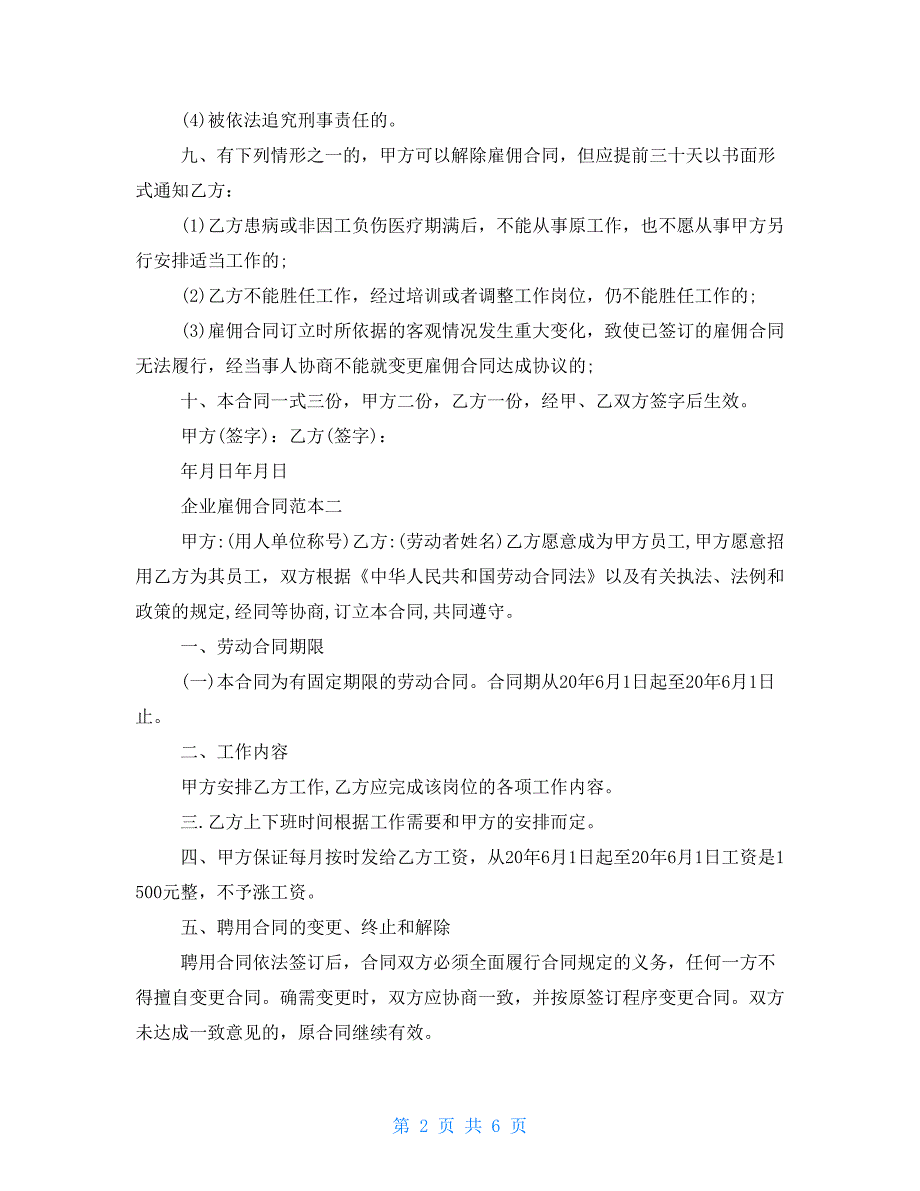 (4)被依法追究刑事责任的。

九、有下列情形之一的，甲方可以解除雇佣合同，但应提前三十天以书面形式通知乙方：

(1)乙方患病或非因工负伤医疗期满后，不能从事原工作，也不愿从事甲方另行安排适当工作的;

(2)乙方不能胜任工作，经过培训或者调整工作岗位，仍不能胜任工作的;

(3)雇佣合同订立时所依据的客观情况发生重大变化，致使已签订的雇佣合同无法履行，经当事人协商不能就变更雇佣合同达成协议的;

十、本合同一式三份，甲方二份，乙方一份，经甲、乙双方签字后生效。

甲方(签字)：乙方(签字)：

年月日年月日

企业雇佣合同范本二

甲方:(用人单位称号)乙方:(劳动者姓名)乙方愿意成为甲方员工,甲方愿意招用乙方为其员工，双方根据《中华人民共和国劳动合同法》以及有关执法、法例和政策的规定,经同等协商,订立本合同,共同遵守。

一、劳动合同期限

(一)本合同为有固定期限的劳动合同。合同期从20年6月1日起至20年6月1日止。

二、工作内容

甲方安排乙方工作,乙方应完成该岗位的各项工作内容。

三.乙方上下班时间根据工作需要和甲方的安排而定。

四、甲方保证每月按时发给乙方工资，从20年6月1日起至20年6月1日工资是1500元整，不予涨工资。

五、聘用合同的变更、终止和解除

聘用合同依法签订后，合同双方必须全面履行合同规定的义务，任何一方不得擅自变更合同。确需变更时，双方应协商一致，并按原签订程序变更合同。双方未达成一致意见的，原合同继续有效。

第 2 页 共 6 页